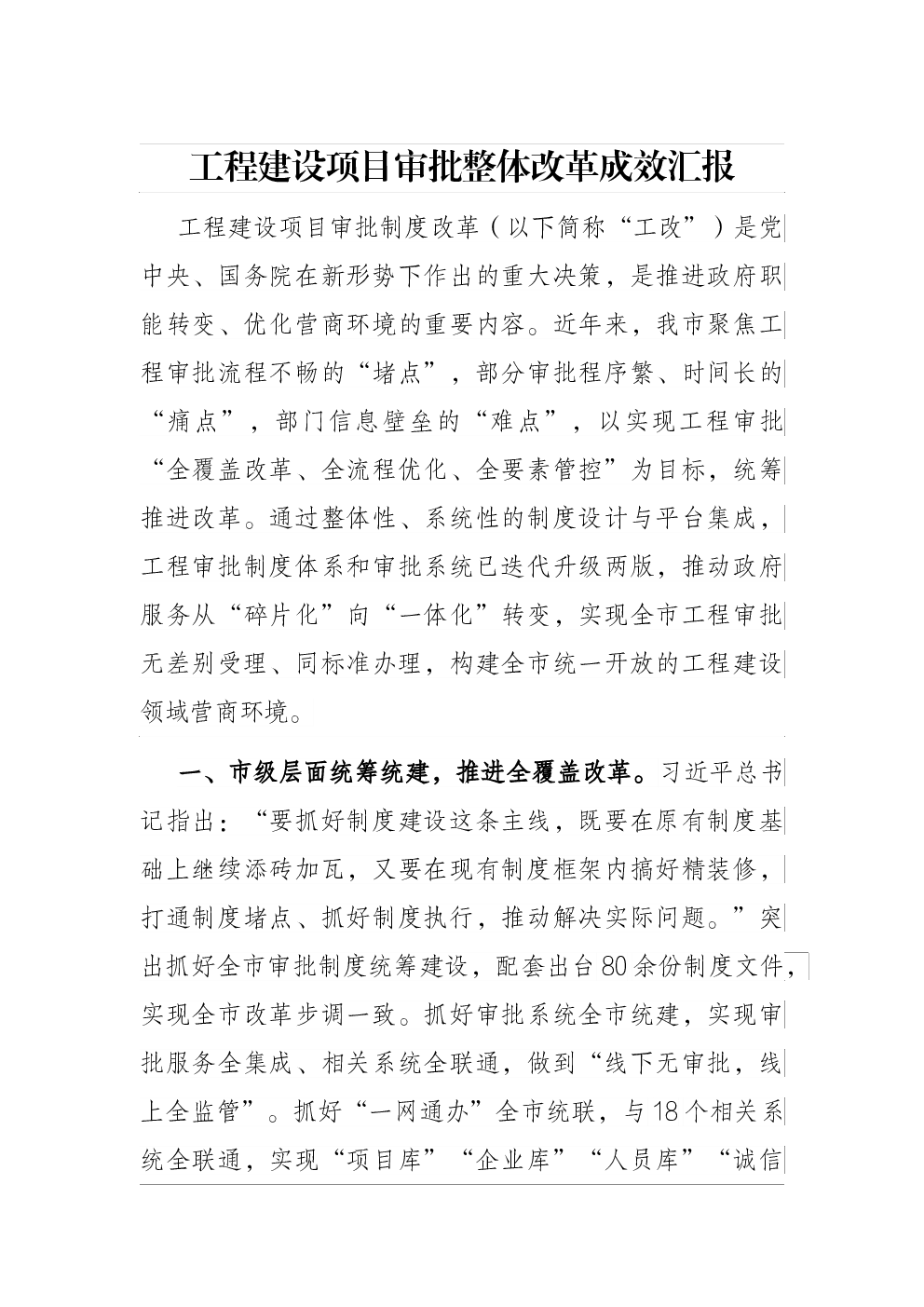 工程建设项目审批整体改革成效汇报

工程建设项目审批制度改革（以下简称“工改”）是党中央、国务院在新形势下作出的重大决策，是推进政府职能转变、优化营商环境的重要内容。近年来，我市聚焦工程审批流程不畅的“堵点”，部分审批程序繁、时间长的“痛点”，部门信息壁垒的“难点”，以实现工程审批“全覆盖改革、全流程优化、全要素管控”为目标，统筹推进改革。通过整体性、系统性的制度设计与平台集成，工程审批制度体系和审批系统已迭代升级两版，推动政府服务从“碎片化”向“一体化”转变，实现全市工程审批无差别受理、同标准办理，构建全市统一开放的工程建设领域营商环境。

一、市级层面统筹统建，推进全覆盖改革。习近平总书记指出：“要抓好制度建设这条主线，既要在原有制度基础上继续添砖加瓦，又要在现有制度框架内搞好精装修，打通制度堵点、抓好制度执行，推动解决实际问题。”突出抓好全市审批制度统筹建设，配套出台80余份制度文件，实现全市改革步调一致。抓好审批系统全市统建，实现审批服务全集成、相关系统全联通，做到“线下无审批，线上全监管”。抓好“一网通办”全市统联，与18个相关系统全联通，实现“项目库”“企业库”“人员库”“诚信